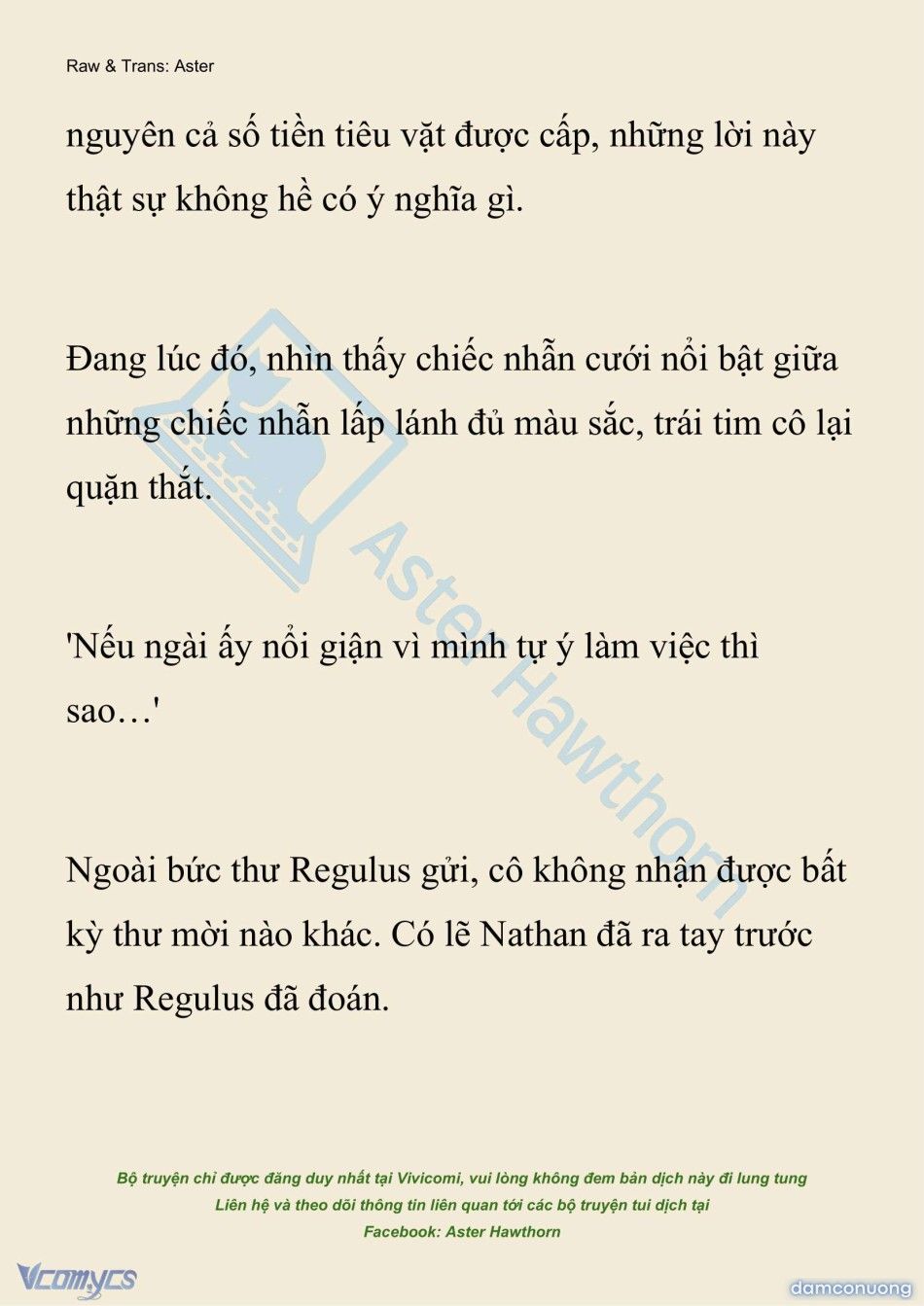 Raw & Trans: Aster

nguyên cả số tiền tiêu vặt được cấp, những lời này thật sự không hề có ý nghĩa gì.

Đang lúc đó, nhìn thấy chiếc nhẫn cưới nổi bật giữa những chiếc nhẫn lấp lánh đủ màu sắc, trái tim cô lại quặn thắt.

'Nếu ngài ấy nổi giận vì mình tự ý làm việc thì sao…'

Ngoài bức thư Regulus gửi, cô không nhận được bất kỳ thư mời nào khác. Có lẽ Nathan đã ra tay trước như Regulus đã đoán.

Aster Hawthorn

Bộ truyện chỉ được đăng duy nhất tại Vivicomi, vui lòng không đem bản dịch này đi lung tung
Liên hệ và theo dõi thông tin liên quan tới các bộ truyện tui dịch tại
Facebook: Aster Hawthorn

Vcomycs

damconuong